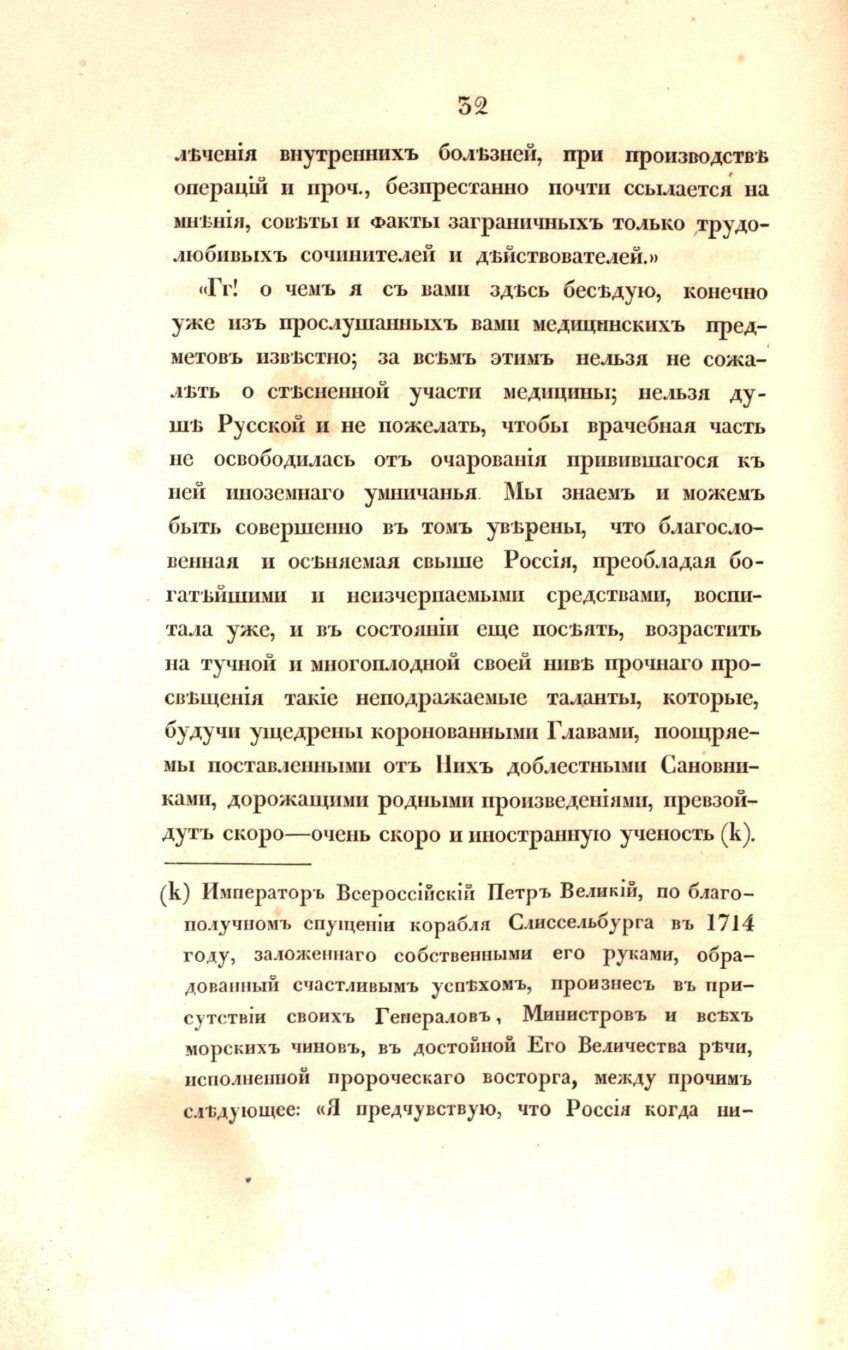 32

лѣченія внутреннихъ болѣзней, при производствѣ операцій и проч., безпрестанно почти ссылается на мнѣнія, совѣты и факты заграничныхъ только трудолюбивыхъ сочинителей и дѣйствователей.»

«Гг! о чемъ я съ вами здѣсь бесѣдую, конечно уже изъ прослушанныхъ вами медицинскихъ предметовъ извѣстно; за всѣмъ этимъ нельзя не сожалѣть о стѣсненной участи медицины; нельзя душѣ Русской и не пожелать, чтобы врачебная часть не освободилась отъ очарованія привившагося къ ней иноземнаго умничанья. Мы знаемъ и можемъ быть совершенно въ томъ увѣрены, что благословенная и осѣняемая свыше Россія, преобладая богатѣйшими и неизчерпаемыми средствами, воспитала уже, и въ состояніи еще посѣять, возрастить на тучной и многоплодной своей нивѣ прочнаго просвѣщенія такіе неподражаемые таланты, которые, будучи ущедрены коронованными Главами, поощряемы поставленными отъ Нихъ доблестными Сановниками, дорожащими родными произведеніями, превзойдутъ скоро—очень скоро и иностранную ученость (k).

(k) Императоръ Всероссійскій Петръ Великій, по благополучномъ спущеніи корабля Слиссельбурга въ 1714 году, заложеннаго собственными его руками, обрадованный счастливымъ успѣхомъ, произнесъ въ присутствіи своихъ Генераловъ, Министровъ и всѣхъ морскихъ чиновъ, въ достойной Его Величества рѣчи, исполненной пророческаго восторга, между прочимъ слѣдующее: «Я предчувствую, что Россія когда ни-